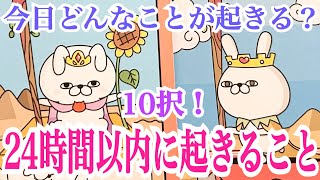 今日どんなことが起きる？

10択！

24時間以内に起きること